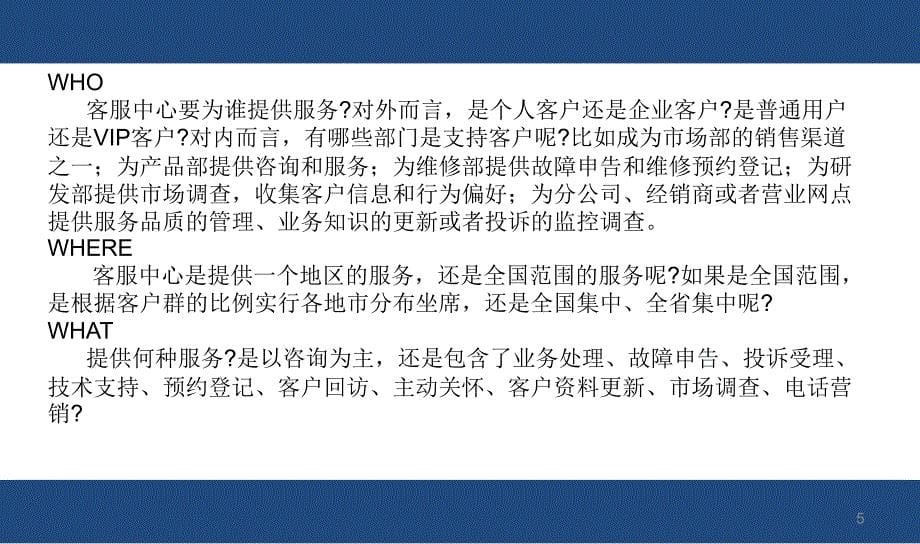 WHO

客服中心要为谁提供服务?对外而言，是个人客户还是企业客户?是普通用户还是VIP客户?对内而言，有哪些部门是支持客户呢?比如成为市场部的销售渠道之一；为产品部提供咨询和服务；为维修部提供故障申告和维修预约登记；为研发部提供市场调查，收集客户信息和行为偏好；为分公司、经销商或者营业网点提供服务品质的管理、业务知识的更新或者投诉的监控调查。

WHERE

客服中心是提供一个地区的服务，还是全国范围的服务呢?如果是全国范围，是根据客户群的比例实行各地市分布坐席，还是全国集中、全省集中呢?

WHAT

提供何种服务?是以咨询为主，还是包含了业务处理、故障申告、投诉受理、技术支持、预约登记、客户回访、主动关怀、客户资料更新、市场调查、电话营销?

5